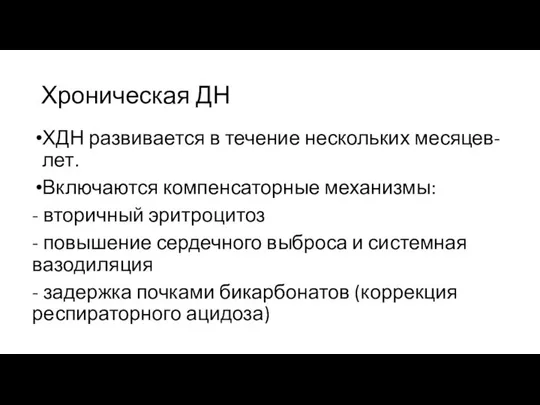 Хроническая ДН

•ХДН развивается в течение нескольких месяцев-лет.

•Включаются компенсаторные механизмы:

- вторичный эритроцитоз

- повышение сердечного выброса и системная вазодиляция

- задержка почками бикарбонатов (коррекция респираторного ацидоза)